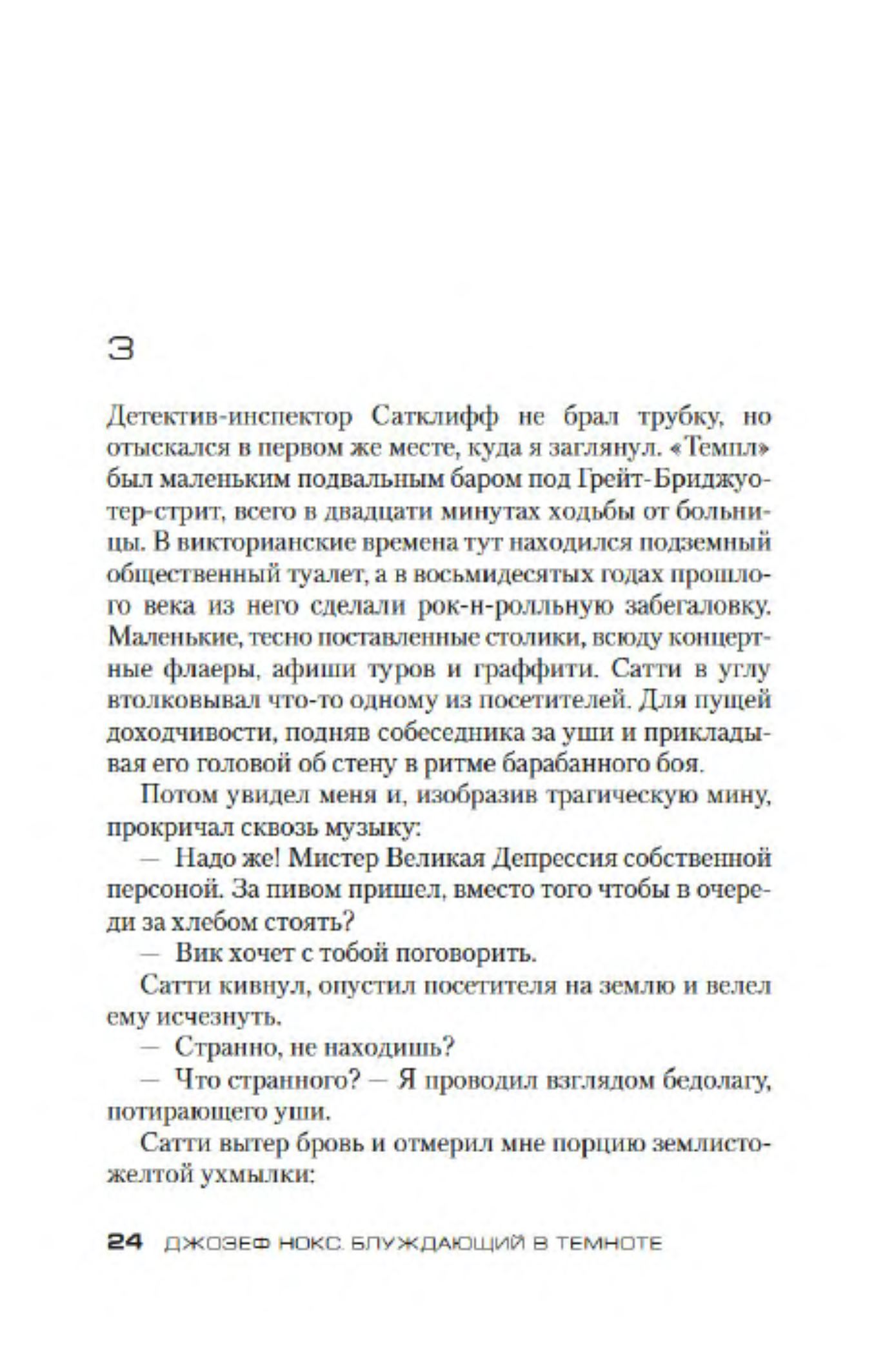 3

Детектив-инспектор Сатклифф не брал трубку, но отыскался в первом же месте, куда я заглянул. «Темпл» был маленьким подвальным баром под Грейт-Бриджуотер-стрит, всего в двадцати минутах ходьбы от больницы. В викторианские времена тут находился подземный общественный туалет, а в восьмидесятых годах прошлого века из него сделали рок-н-ролльную забегаловку. Маленькие, тесно поставленные столики, всюду концертные флаеры, афиши туров и граффити. Сатти в углу втолковывал что-то одному из посетителей. Для пущей доходчивости, подняв собеседника за уши и прикладывая его головой об стену в ритме барабанного боя.

Потом увидел меня и, изобразив трагическую мину, прокричал сквозь музыку:

— Надо же! Мистер Великая Депрессия собственной персоной. За пивом пришел, вместо того чтобы в очереди за хлебом стоять?

— Вик хочет с тобой поговорить.

Сатти кивнул, опустил посетителя на землю и велел ему исчезнуть.

— Странно, не находишь?

— Что странного? — Я проводил взглядом бедолагу, потирающего уши.

Сатти вытер бровь и отмерил мне порцию землисто-желтой ухмылки:

24 ДЖОЗЕФ НОКС. БЛУЖДАЮЩИЙ В ТЕМНОТЕ